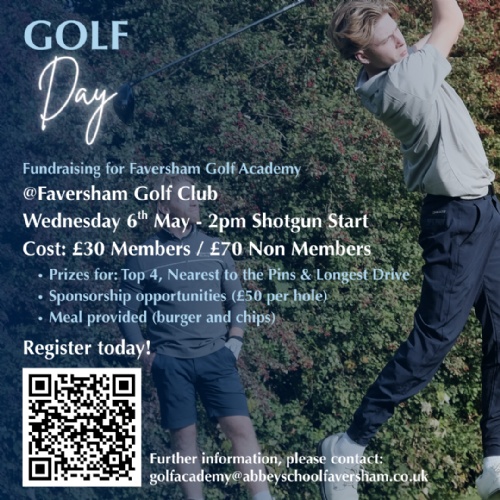 GOLF
Day

Fundraising for Faversham Golf Academy
@Faversham Golf Club
Wednesday 6$^{th}$ May - 2pm Shotgun Start
Cost: £30 Members / £70 Non Members

• Prizes for: Top 4, Nearest to the Pins & Longest Drive
• Sponsorship opportunities (£50 per hole)
• Meal provided (burger and chips)

Register today!

Further information, please contact:
golfacademy@abbeyschoolfaversham.co.uk